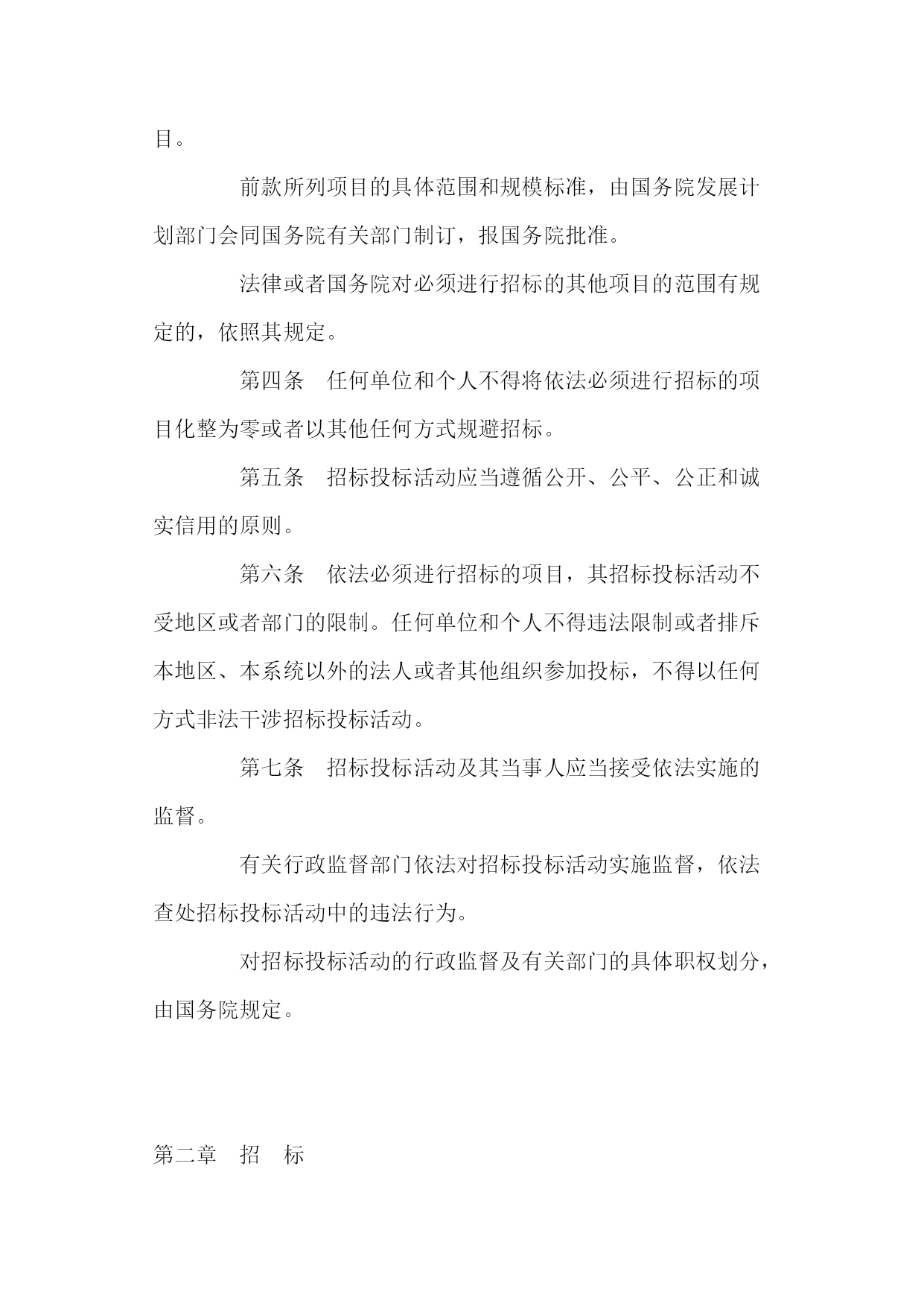 目。

前款所列项目的具体范围和规模标准，由国务院发展计划部门会同国务院有关部门制订，报国务院批准。

法律或者国务院对必须进行招标的其他项目的范围有规定的，依照其规定。

第四条　任何单位和个人不得将依法必须进行招标的项目化整为零或者以其他任何方式规避招标。

第五条　招标投标活动应当遵循公开、公平、公正和诚实信用的原则。

第六条　依法必须进行招标的项目，其招标投标活动不受地区或者部门的限制。任何单位和个人不得违法限制或者排斥本地区、本系统以外的法人或者其他组织参加投标，不得以任何方式非法干涉招标投标活动。

第七条　招标投标活动及其当事人应当接受依法实施的监督。

有关行政监督部门依法对招标投标活动实施监督，依法查处招标投标活动中的违法行为。

对招标投标活动的行政监督及有关部门的具体职权划分，由国务院规定。

第二章　招　标